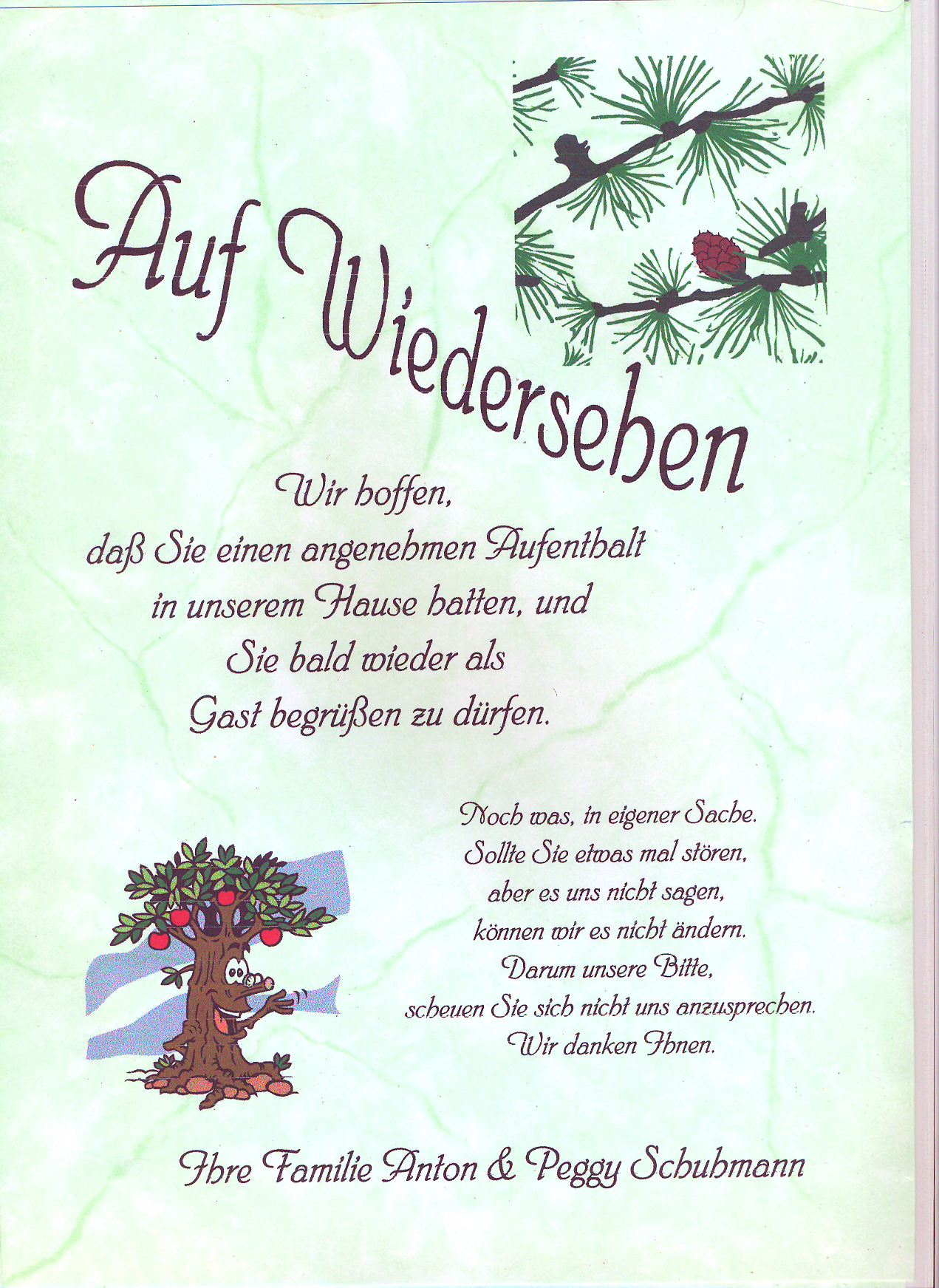 Auf Wiedersehen

Wir hoffen,
daß Sie einen angenehmen Aufenthalt
in unserem Hause hatten, und
Sie bald wieder als
Gast begrüßen zu dürfen.

Noch was, in eigener Sache.
Sollte Sie etwas mal stören,
aber es uns nicht sagen,
können wir es nicht ändern.
Darum unsere Bitte,
scheuen Sie sich nicht uns anzusprechen.
Wir danken Ihnen.

Ihre Familie Anton & Peggy Schuhmann